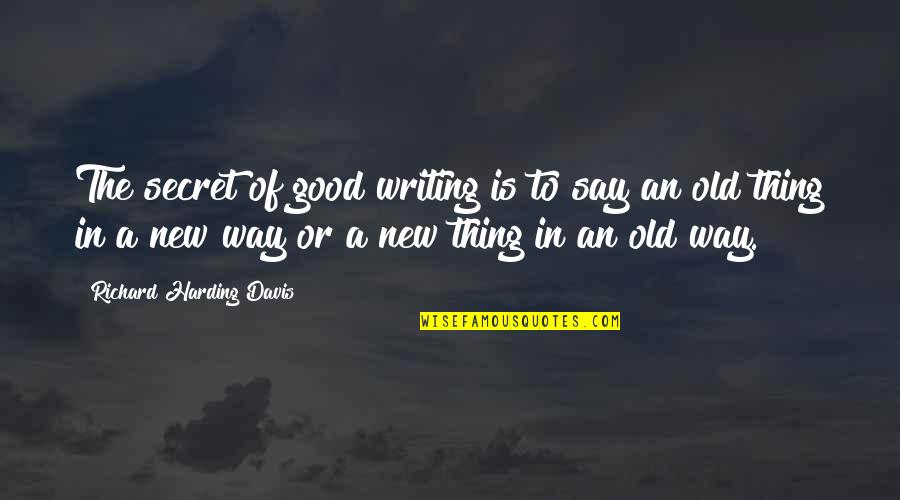 The secret of good writing is to say an old thing in a new way or a new thing in an old way.

Richard Harding Davis

WISEFAMOUSQUOTES.COM